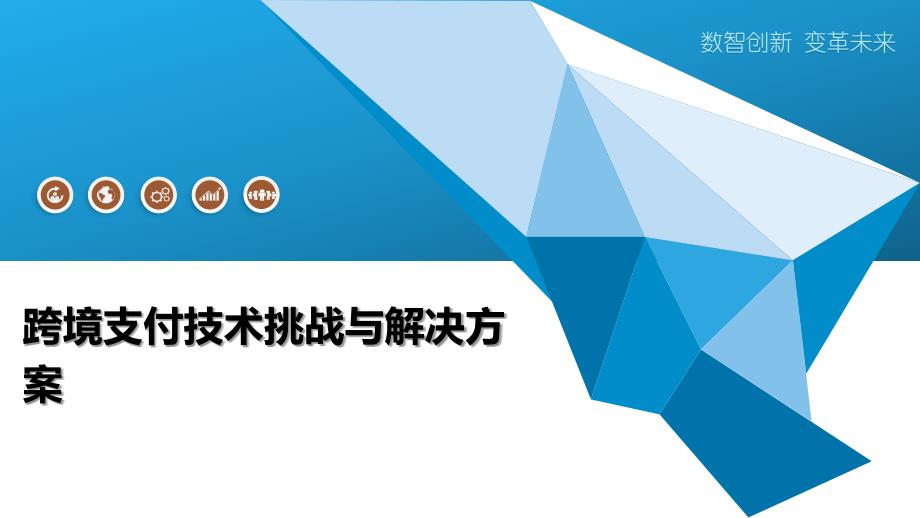 数智创新 变革未来

跨境支付技术挑战与解决方案